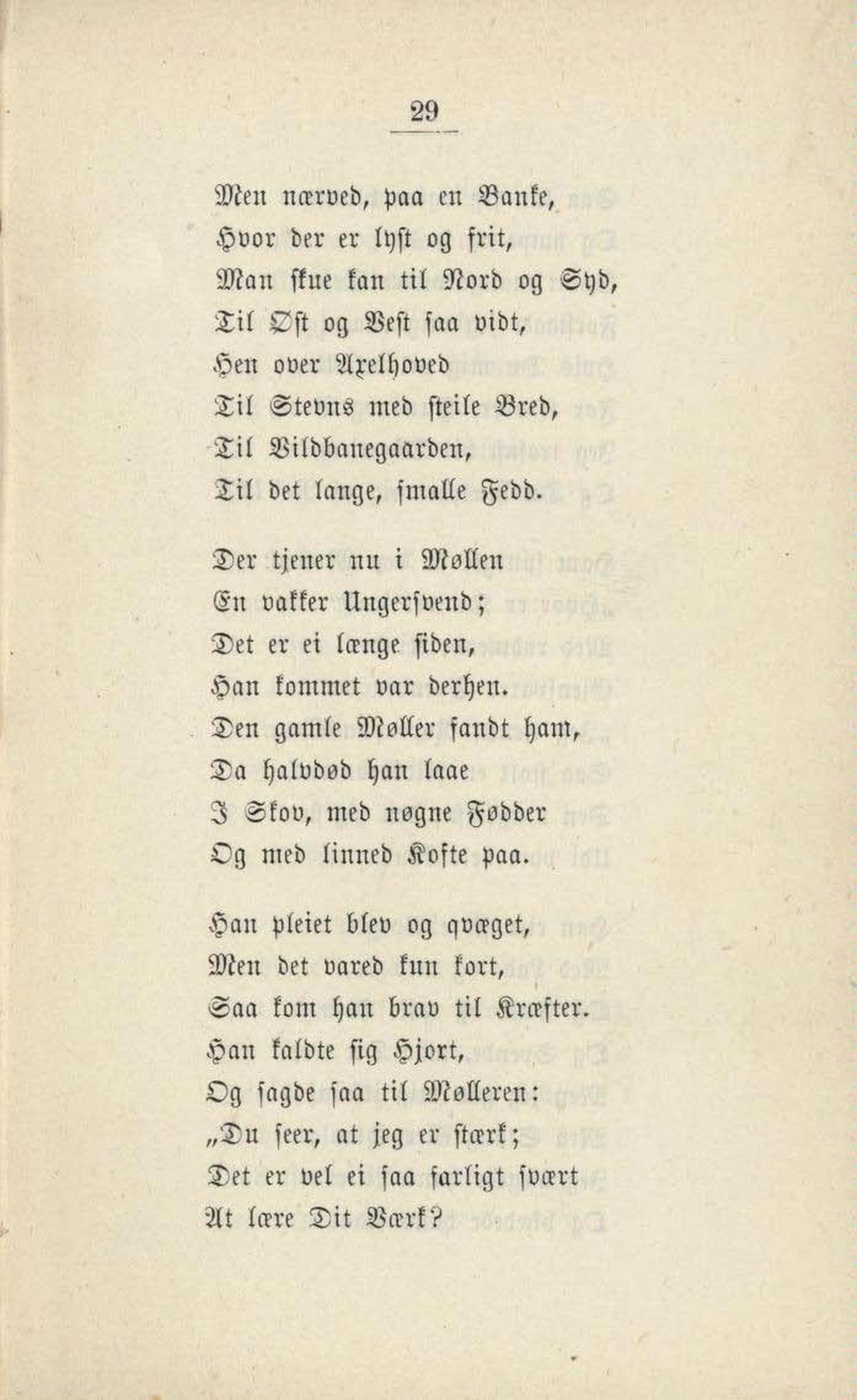 29

Men nærved, paa en Banke,
Hvor der er lyst og frit,
Man skue kan til Nord og Syd,
Til Øst og Vest saa vidt,
Hen over Axelhoved
Til Stevns med steile Bred,
Til Vildbanegaarden,
Til det lange, smalle Fedd.

Der tjener nu i Møllen
En vakker Ungersvend;
Det er ei længe siden,
Han kommet var derhen.
Den gamle Møller fandt ham,
Da halvdød han laae
I Skov, med nøgne Fødder
Og med linned Kofte paa.

Han pleiet blev og qvæget,
Men det vared kun kort,
Saa kom han brav til Kræfter.
Han kaldte sig Hjort,
Og sagde saa til Mølleren:
„Du seer, at jeg er stærk;
Det er vel ei saa farligt svært
At lære Dit Værk?